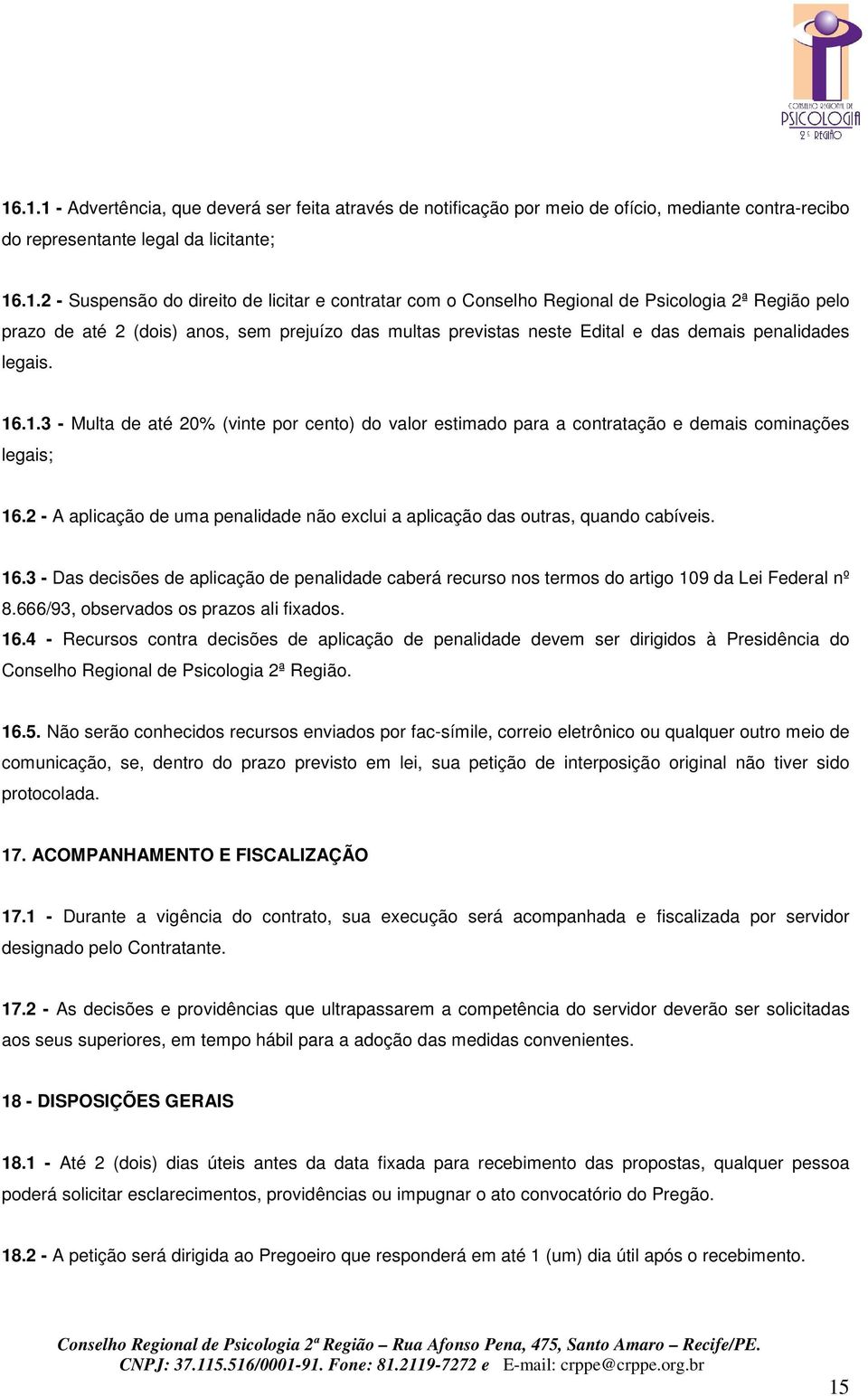 CONSELHO REGIONAL DE PSICOLOGIA 2ª REGIÃO

16.1.1 - Advertência, que deverá ser feita através de notificação por meio de ofício, mediante contra-recibo do representante legal da licitante;

16.1.2 - Suspensão do direito de licitar e contratar com o Conselho Regional de Psicologia 2ª Região pelo prazo de até 2 (dois) anos, sem prejuízo das multas previstas neste Edital e das demais penalidades legais.

16.1.3 - Multa de até 20% (vinte por cento) do valor estimado para a contratação e demais cominações legais;

16.2 - A aplicação de uma penalidade não exclui a aplicação das outras, quando cabíveis.

16.3 - Das decisões de aplicação de penalidade caberá recurso nos termos do artigo 109 da Lei Federal nº 8.666/93, observados os prazos ali fixados.

16.4 - Recursos contra decisões de aplicação de penalidade devem ser dirigidos à Presidência do Conselho Regional de Psicologia 2ª Região.

16.5. Não serão conhecidos recursos enviados por fac-símile, correio eletrônico ou qualquer outro meio de comunicação, se, dentro do prazo previsto em lei, sua petição de interposição original não tiver sido protocolada.

17. ACOMPANHAMENTO E FISCALIZAÇÃO

17.1 - Durante a vigência do contrato, sua execução será acompanhada e fiscalizada por servidor designado pelo Contratante.

17.2 - As decisões e providências que ultrapassarem a competência do servidor deverão ser solicitadas aos seus superiores, em tempo hábil para a adoção das medidas convenientes.

18 - DISPOSIÇÕES GERAIS

18.1 - Até 2 (dois) dias úteis antes da data fixada para recebimento das propostas, qualquer pessoa poderá solicitar esclarecimentos, providências ou impugnar o ato convocatório do Pregão.

18.2 - A petição será dirigida ao Pregoeiro que responderá em até 1 (um) dia útil após o recebimento.

Conselho Regional de Psicologia 2ª Região – Rua Afonso Pena, 475, Santo Amaro – Recife/PE. CNPJ: 37.115.516/0001-91. Fone: 81.2119-7272 e E-mail: crppe@crppe.org.br

15